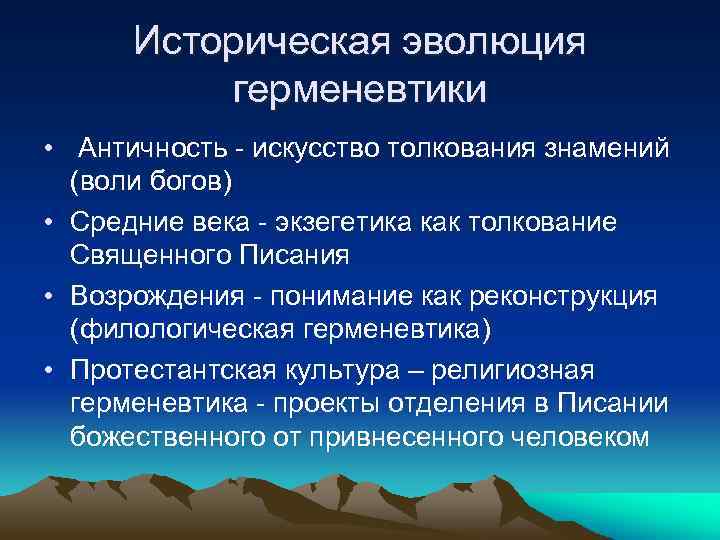 Историческая эволюция герменевтики

• Античность - искусство толкования знамений (воли богов)

• Средние века - экзегетика как толкование Священного Писания

• Возрождения - понимание как реконструкция (филологическая герменевтика)

• Протестантская культура – религиозная герменевтика - проекты отделения в Писании божественного от привнесенного человеком